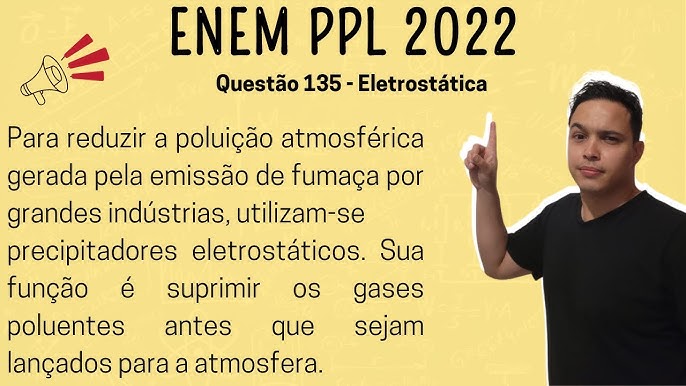 ENEM PPL 2022

Questão 135 - Eletrostática

Para reduzir a poluição atmosférica gerada pela emissão de fumaça por grandes indústrias, utilizam-se precipitadores eletrostáticos. Sua função é suprimir os gases poluentes antes que sejam lançados para a atmosfera.